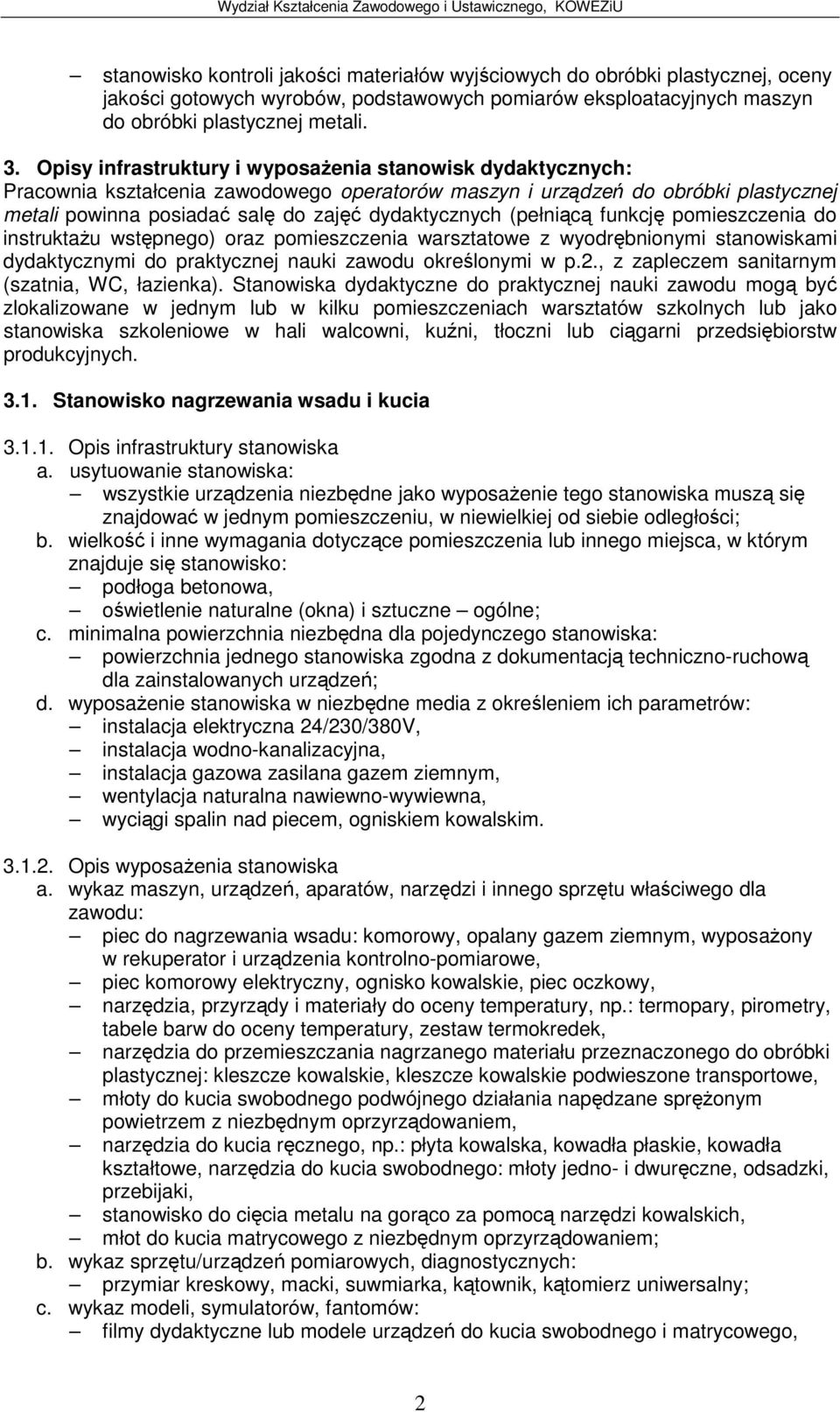 Wydział Kształcenia Zawodowego i Ustawicznego, KOWEZiU

– stanowisko kontroli jakości materiałów wyjściowych do obróbki plastycznej, oceny jakości gotowych wyrobów, podstawowych pomiarów eksploatacyjnych maszyn do obróbki plastycznej metali.

3. Opisy infrastruktury i wyposażenia stanowisk dydaktycznych:
Pracownia kształcenia zawodowego operatorów maszyn i urządzeń do obróbki plastycznej metali powinna posiadać salę do zajęć dydaktycznych (pełniącą funkcję pomieszczenia do instruktażu wstępnego) oraz pomieszczenia warsztatowe z wyodrębnionymi stanowiskami dydaktycznymi do praktycznej nauki zawodu określonymi w p.2., z zapleczem sanitarnym (szatnia, WC, łazienka). Stanowiska dydaktyczne do praktycznej nauki zawodu mogą być zlokalizowane w jednym lub w kilku pomieszczeniach warsztatów szkolnych lub jako stanowiska szkoleniowe w hali walcowni, kuźni, tłoczni lub ciągarni przedsiębiorstw produkcyjnych.

3.1. Stanowisko nagrzewania wsadu i kucia

3.1.1. Opis infrastruktury stanowiska
a. usytuowanie stanowiska:
– wszystkie urządzenia niezbędne jako wyposażenie tego stanowiska muszą się znajdować w jednym pomieszczeniu, w niewielkiej od siebie odległości;
b. wielkość i inne wymagania dotyczące pomieszczenia lub innego miejsca, w którym znajduje się stanowisko:
– podłoga betonowa,
– oświetlenie naturalne (okna) i sztuczne – ogólne;
c. minimalna powierzchnia niezbędna dla pojedynczego stanowiska:
– powierzchnia jednego stanowiska zgodna z dokumentacją techniczno-ruchową dla zainstalowanych urządzeń;
d. wyposażenie stanowiska w niezbędne media z określeniem ich parametrów:
– instalacja elektryczna 24/230/380V,
– instalacja wodno-kanalizacyjna,
– instalacja gazowa zasilana gazem ziemnym,
– wentylacja naturalna nawiewno-wywiewna,
– wyciągi spalin nad piecem, ogniskiem kowalskim.

3.1.2. Opis wyposażenia stanowiska
a. wykaz maszyn, urządzeń, aparatów, narzędzi i innego sprzętu właściwego dla zawodu:
– piec do nagrzewania wsadu: komorowy, opalany gazem ziemnym, wyposażony w rekuperator i urządzenia kontrolno-pomiarowe,
– piec komorowy elektryczny, ognisko kowalskie, piec oczkowy,
– narzędzia, przyrządy i materiały do oceny temperatury, np.: termopary, pirometry, tabele barw do oceny temperatury, zestaw termokredek,
– narzędzia do przemieszczania nagrzanego materiału przeznaczonego do obróbki plastycznej: kleszcze kowalskie, kleszcze kowalskie podwieszone transportowe,
– młoty do kucia swobodnego podwójnego działania napędzane sprężonym powietrzem z niezbędnym oprzyrządowaniem,
– narzędzia do kucia ręcznego, np.: płyta kowalska, kowadła płaskie, kowadła kształtowe, narzędzia do kucia swobodnego: młoty jedno- i dwuręczne, odsadzki, przebijaki,
– stanowisko do cięcia metalu na gorąco za pomocą narzędzi kowalskich,
– młot do kucia matrycowego z niezbędnym oprzyrządowaniem;
b. wykaz sprzętu/urządzeń pomiarowych, diagnostycznych:
– przymiar kreskowy, macki, suwmiarka, kątownik, kątomierz uniwersalny;
c. wykaz modeli, symulatorów, fantomów:
– filmy dydaktyczne lub modele urządzeń do kucia swobodnego i matrycowego,

2